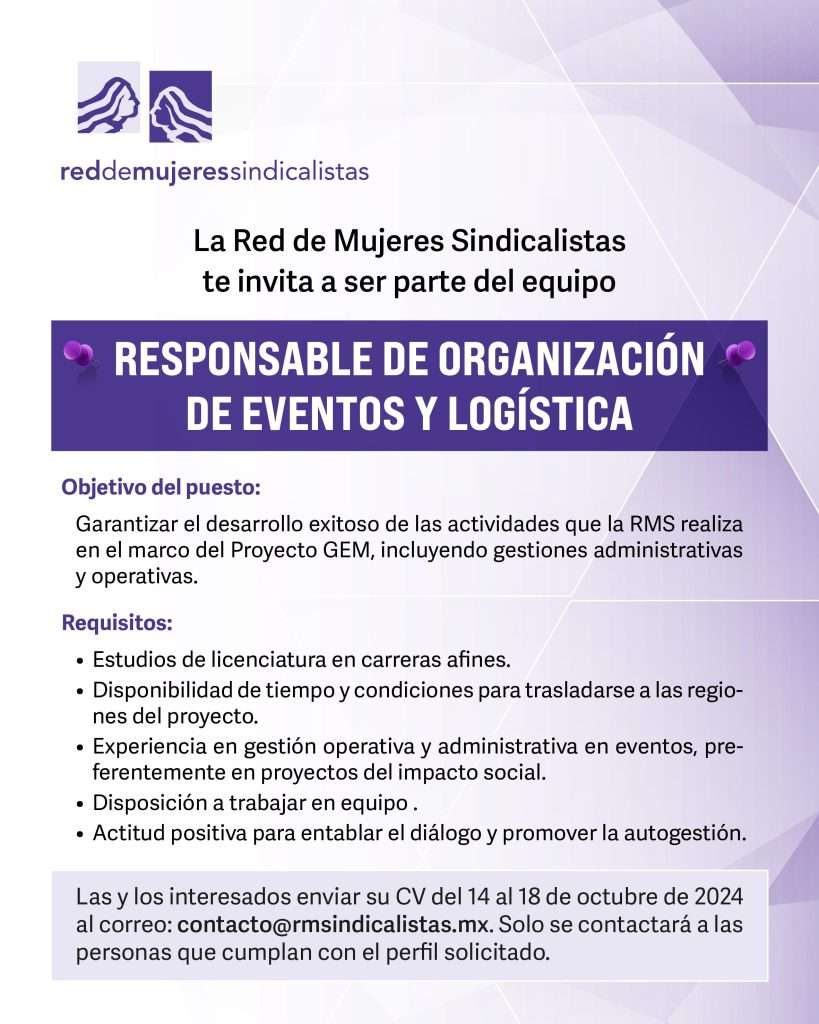 reddemujeressindicalistas

La Red de Mujeres Sindicalistas te invita a ser parte del equipo

RESPONSABLE DE ORGANIZACIÓN DE EVENTOS Y LOGÍSTICA

Objetivo del puesto:

Garantizar el desarrollo exitoso de las actividades que la RMS realiza en el marco del Proyecto GEM, incluyendo gestiones administrativas y operativas.

Requisitos:

• Estudios de licenciatura en carreras afines.
• Disponibilidad de tiempo y condiciones para trasladarse a las regiones del proyecto.
• Experiencia en gestión operativa y administrativa en eventos, preferentemente en proyectos del impacto social.
• Disposición a trabajar en equipo .
• Actitud positiva para entablar el diálogo y promover la autogestión.

Las y los interesados enviar su CV del 14 al 18 de octubre de 2024 al correo: contacto@rmsindicalistas.mx. Solo se contactará a las personas que cumplan con el perfil solicitado.